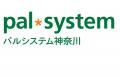 pal*system
パルシステム神奈川